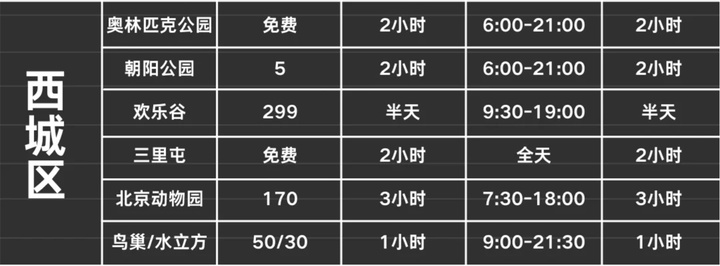 | 西城区 | 奥林匹克公园 | 免费 | 2小时 | 6:00-21:00 | 2小时 |
|---|---|---|---|---|---|
| | 朝阳公园 | 5 | 2小时 | 6:00-21:00 | 2小时 |
| | 欢乐谷 | 299 | 半天 | 9:30-19:00 | 半天 |
| | 三里屯 | 免费 | 2小时 | 全天 | 2小时 |
| | 北京动物园 | 170 | 3小时 | 7:30-18:00 | 3小时 |
| | 鸟巢/水立方 | 50/30 | 1小时 | 9:00-21:30 | 1小时 |